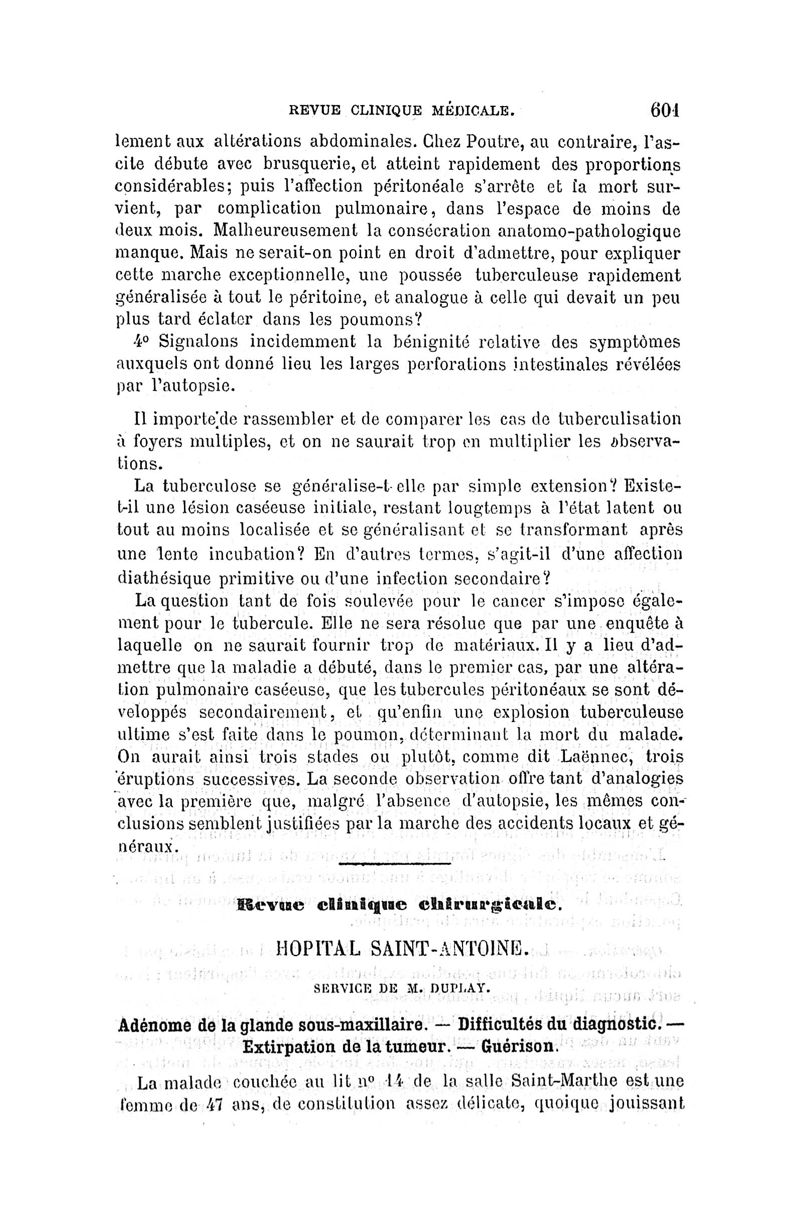 REVUE CLINIQUE MÉDICALE. 601

lement aux altérations abdominales. Chez Poutre, au contraire, l'ascite débute avec brusquerie, et atteint rapidement des proportions considérables; puis l'affection péritonéale s'arrête et la mort survient, par complication pulmonaire, dans l'espace de moins de deux mois. Malheureusement la consécration anatomo-pathologique manque. Mais ne serait-on point en droit d'admettre, pour expliquer cette marche exceptionnelle, une poussée tuberculeuse rapidement généralisée à tout le péritoine, et analogue à celle qui devait un peu plus tard éclater dans les poumons?

4° Signalons incidemment la bénignité relative des symptômes auxquels ont donné lieu les larges perforations intestinales révélées par l'autopsie.

Il importe de rassembler et de comparer les cas de tuberculisation à foyers multiples, et on ne saurait trop en multiplier les observations.

La tuberculose se généralise-t-elle par simple extension? Existe-t-il une lésion caséeuse initiale, restant longtemps à l'état latent ou tout au moins localisée et se généralisant et se transformant après une lente incubation? En d'autres termes, s'agit-il d'une affection diathésique primitive ou d'une infection secondaire?

La question tant de fois soulevée pour le cancer s'impose également pour le tubercule. Elle ne sera résolue que par une enquête à laquelle on ne saurait fournir trop de matériaux. Il y a lieu d'admettre que la maladie a débuté, dans le premier cas, par une altération pulmonaire caséeuse, que les tubercules péritonéaux se sont développés secondairement, et qu'enfin une explosion tuberculeuse ultime s'est faite dans le poumon, déterminant la mort du malade. On aurait ainsi trois stades ou plutôt, comme dit Laënnec, trois éruptions successives. La seconde observation offre tant d'analogies avec la première que, malgré l'absence d'autopsie, les mêmes conclusions semblent justifiées par la marche des accidents locaux et généraux.

Revue clinique chirurgicale.

HOPITAL SAINT-ANTOINE.

SERVICE DE M. DUPLAY.

Adénome de la glande sous-maxillaire. — Difficultés du diagnostic. — Extirpation de la tumeur. — Guérison.

La malade couchée au lit n° 14 de la salle Saint-Marthe est une femme de 47 ans, de constitution assez délicate, quoique jouissant